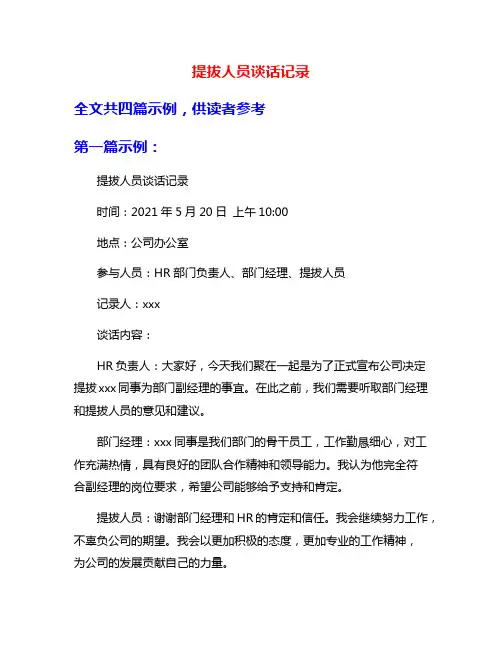 提拔人员谈话记录

全文共四篇示例，供读者参考

第一篇示例：

提拔人员谈话记录

时间：2021 年 5 月 20 日 上午 10:00

地点：公司办公室

参与人员：HR 部门负责人、部门经理、提拔人员

记录人：xxx

谈话内容：

HR 负责人：大家好，今天我们聚在一起是为了正式宣布公司决定提拔 xxx 同事为部门副经理的事宜。在此之前，我们需要听取部门经理和提拔人员的意见和建议。

部门经理：xxx 同事是我们部门的骨干员工，工作勤恳细心，对工作充满热情，具有良好的团队合作精神和领导能力。我认为他完全符合副经理的岗位要求，希望公司能够给予支持和肯定。

提拔人员：谢谢部门经理和 HR 的肯定和信任。我会继续努力工作，不辜负公司的期望。我会以更加积极的态度，更加专业的工作精神，为公司的发展贡献自己的力量。